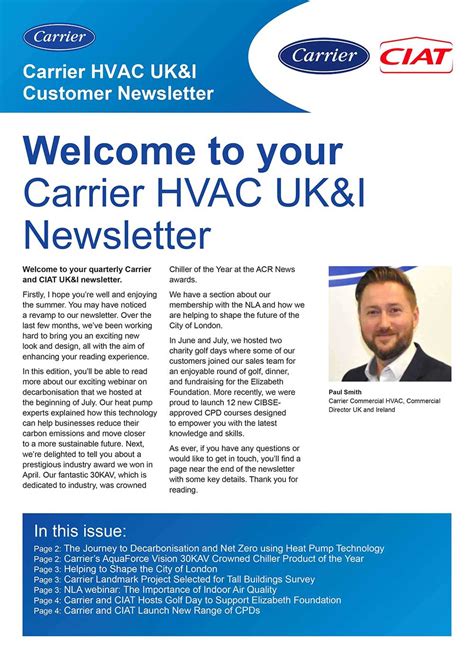 Carrier

Carrier HVAC UK&I Customer Newsletter

Carrier

CIAT

Welcome to your Carrier HVAC UK&I Newsletter

Welcome to your quarterly Carrier and CIAT UK&I newsletter.

Firstly, I hope you're well and enjoying the summer. You may have noticed a revamp to our newsletter. Over the last few months, we've been working hard to bring you an exciting new look and design, all with the aim of enhancing your reading experience.

In this edition, you'll be able to read more about our exciting webinar on decarbonisation that we hosted at the beginning of July. Our heat pump experts explained how this technology can help businesses reduce their carbon emissions and move closer to a more sustainable future. Next, we're delighted to tell you about a prestigious industry award we won in April. Our fantastic 30KAV, which is dedicated to industry, was crowned Chiller of the Year at the ACR News awards.

We have a section about our membership with the NLA and how we are helping to shape the future of the City of London.

In June and July, we hosted two charity golf days where some of our customers joined our sales team for an enjoyable round of golf, dinner, and fundraising for the Elizabeth Foundation. More recently, we were proud to launch 12 new CIBSE-approved CPD courses designed to empower you with the latest knowledge and skills.

As ever, if you have any questions or would like to get in touch, you'll find a page near the end of the newsletter with some key details. Thank you for reading.

Paul Smith
Carrier Commercial HVAC, Commercial Director UK and Ireland

In this issue:
Page 2: The Journey to Decarbonisation and Net Zero using Heat Pump Technology
Page 2: Carrier's AquaForce Vision 30KAV Crowned Chiller Product of the Year
Page 3: Helping to Shape the City of London
Page 3: Carrier Landmark Project Selected for Tall Buildings Survey
Page 3: NLA webinar: The Importance of Indoor Air Quality
Page 4: Carrier and CIAT Hosts Golf Day to Support Elizabeth Foundation
Page 4: Carrier and CIAT Launch New Range of CPDs